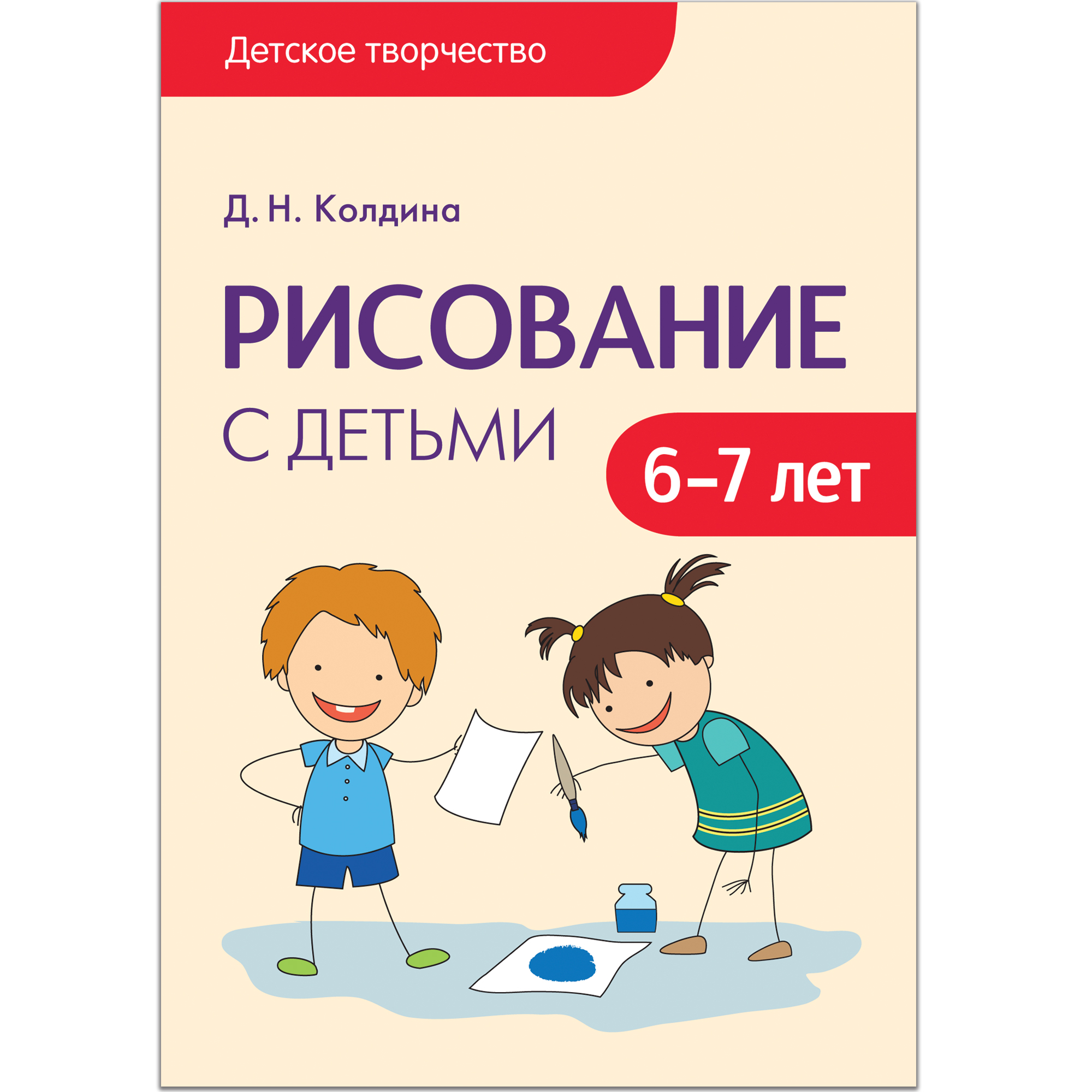 Детское творчество

Д. Н. Колдина

РИСОВАНИЕ

С ДЕТЬМИ

6–7 лет